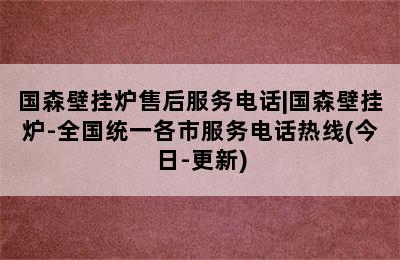 国森壁挂炉售后服务电话|国森壁挂炉-全国统一各市服务电话热线(今日-更新)